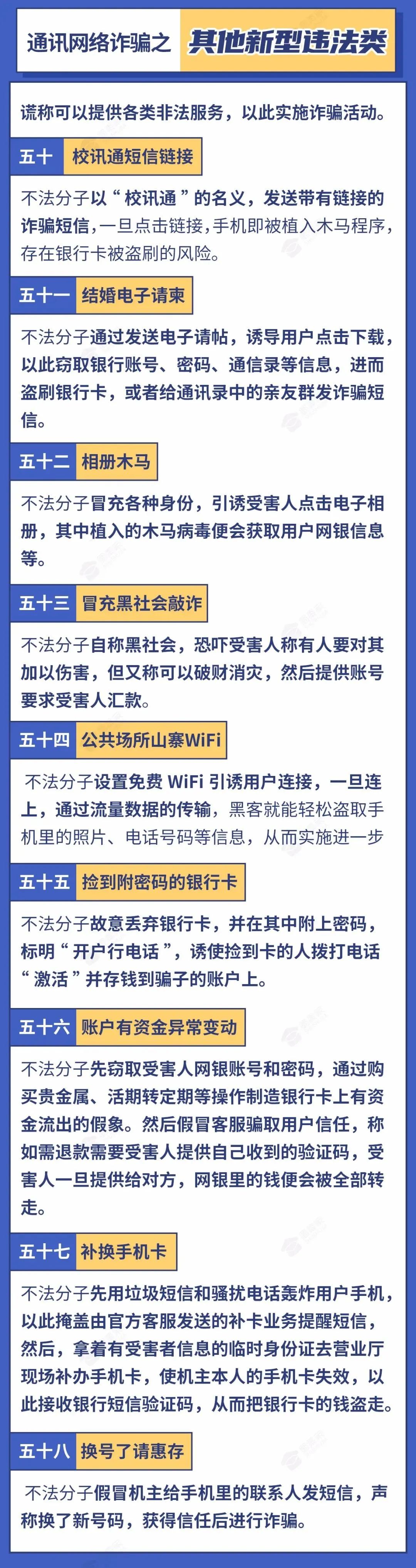 通讯网络诈骗之 其他新型违法类

谎称可以提供各类非法服务，以此实施诈骗活动。

五十 校讯通短信链接

不法分子以“校讯通”的名义，发送带有链接的诈骗短信，一旦点击链接，手机即被植入木马程序，存在银行卡被盗刷的风险。

五十一 结婚电子请柬

不法分子通过发送电子请帖，诱导用户点击下载，以此窃取银行账号、密码、通信录等信息，进而盗刷银行卡，或者给通讯录中的亲友群发诈骗短信。

五十二 相册木马

不法分子冒充各种身份，引诱受害人点击电子相册，其中植入的木马病毒便会获取用户网银信息等。

五十三 冒充黑社会敲诈

不法分子自称黑社会，恐吓受害人称有人要对其加以伤害，但又称可以破财消灾，然后提供账号要求受害人汇款。

五十四 公共场所山寨WiFi

不法分子设置免费 WiFi 引诱用户连接，一旦连上，通过流量数据的传输，黑客就能轻松盗取手机里的照片、电话号码等信息，从而实施进一步

五十五 捡到附密码的银行卡

不法分子故意丢弃银行卡，并在其中附上密码，标明“开户行电话”，诱使捡到卡的人拨打电话“激活”并存钱到骗子的账户上。

五十六 账户有资金异常变动

不法分子先窃取受害人网银账号和密码，通过购买贵金属、活期转定期等操作制造银行卡上有资金流出的假象。然后假冒客服骗取用户信任，称如需退款需要受害人提供自己收到的验证码，受害人一旦提供给对方，网银里的钱便会被全部转走。

五十七 补换手机卡

不法分子先用垃圾短信和骚扰电话轰炸用户手机，以此掩盖由官方客服发送的补卡业务提醒短信，然后，拿着有受害者信息的临时身份证去营业厅现场补办手机卡，使机主本人的手机卡失效，以此接收银行短信验证码，从而把银行卡的钱盗走。

五十八 换号了请惠存

不法分子假冒机主给手机里的联系人发短信，声称换了新号码，获得信任后进行诈骗。